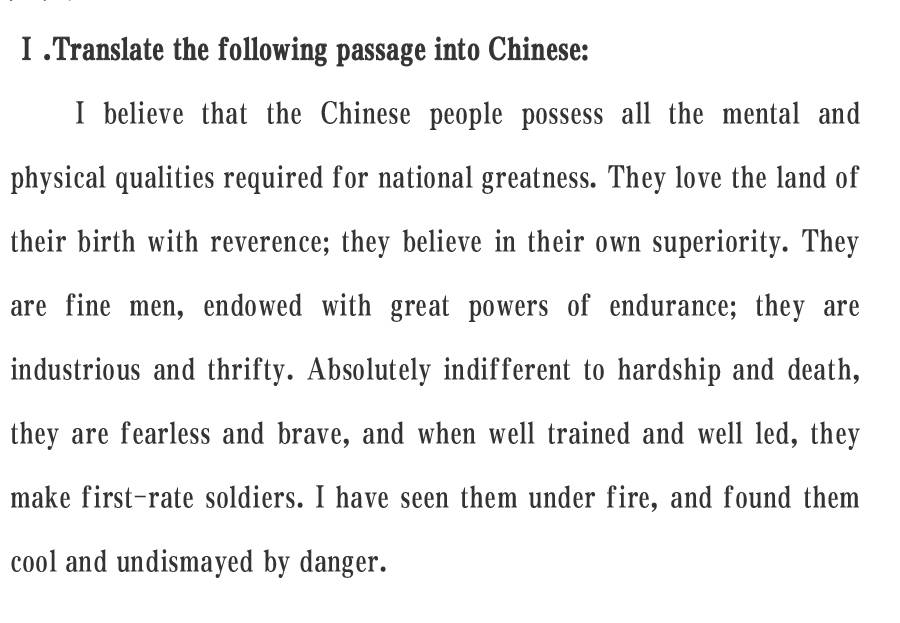 Ⅰ.Translate the following passage into Chinese:

I believe that the Chinese people possess all the mental and physical qualities required for national greatness. They love the land of their birth with reverence; they believe in their own superiority. They are fine men, endowed with great powers of endurance; they are industrious and thrifty. Absolutely indifferent to hardship and death, they are fearless and brave, and when well trained and well led, they make first-rate soldiers. I have seen them under fire, and found them cool and undismayed by danger.